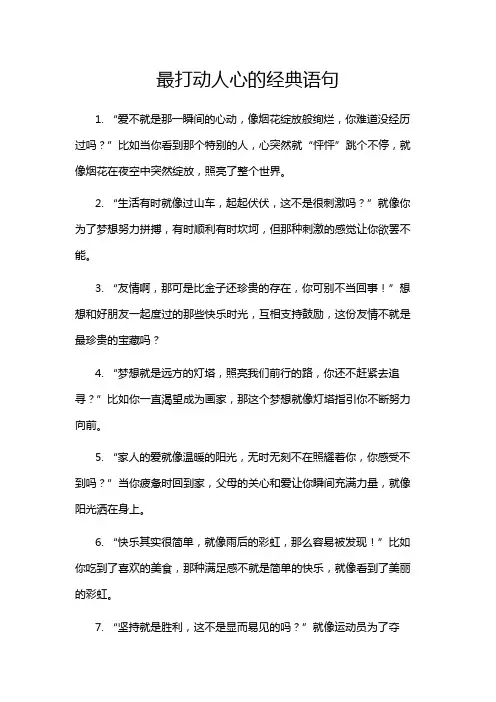 最打动人心的经典语句

1. “爱不就是那一瞬间的心动，像烟花绽放般绚烂，你难道没经历过吗？”比如当你看到那个特别的人，心突然就“怦怦”跳个不停，就像烟花在夜空中突然绽放，照亮了整个世界。

2. “生活有时就像过山车，起起伏伏，这不是很刺激吗？”就像你为了梦想努力拼搏，有时顺利有时坎坷，但那种刺激的感觉让你欲罢不能。

3. “友情啊，那可是比金子还珍贵的存在，你可别不当回事！”想想和好朋友一起度过的那些快乐时光，互相支持鼓励，这份友情不就是最珍贵的宝藏吗？

4. “梦想就是远方的灯塔，照亮我们前行的路，你还不赶紧去追寻？”比如你一直渴望成为画家，那这个梦想就像灯塔指引你不断努力向前。

5. “家人的爱就像温暖的阳光，无时无刻不在照耀着你，你感受不到吗？”当你疲惫时回到家，父母的关心和爱让你瞬间充满力量，就像阳光洒在身上。

6. “快乐其实很简单，就像雨后的彩虹，那么容易被发现！”比如你吃到了喜欢的美食，那种满足感不就是简单的快乐，就像看到了美丽的彩虹。

7. “坚持就是胜利，这不是显而易见的吗？”就像运动员为了夺